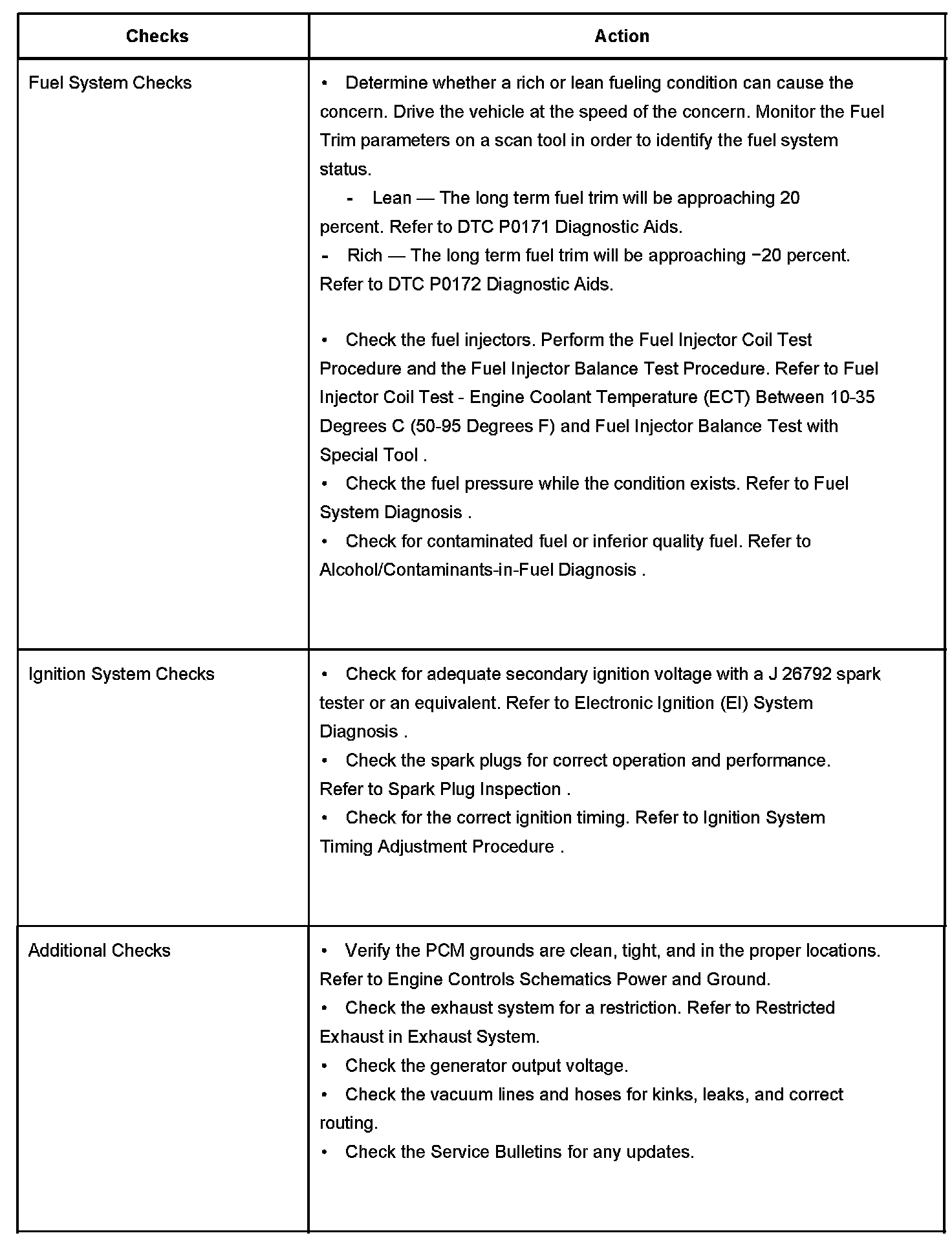 | Checks | Action |
|---|---|
| Fuel System Checks | • Determine whether a rich or lean fueling condition can cause the concern. Drive the vehicle at the speed of the concern. Monitor the Fuel Trim parameters on a scan tool in order to identify the fuel system status.<br>- Lean — The long term fuel trim will be approaching 20 percent. Refer to DTC P0171 Diagnostic Aids.<br>- Rich — The long term fuel trim will be approaching −20 percent. Refer to DTC P0172 Diagnostic Aids.<br><br>• Check the fuel injectors. Perform the Fuel Injector Coil Test Procedure and the Fuel Injector Balance Test Procedure. Refer to Fuel Injector Coil Test - Engine Coolant Temperature (ECT) Between 10-35 Degrees C (50-95 Degrees F) and Fuel Injector Balance Test with Special Tool .<br>• Check the fuel pressure while the condition exists. Refer to Fuel System Diagnosis .<br>• Check for contaminated fuel or inferior quality fuel. Refer to Alcohol/Contaminants-in-Fuel Diagnosis . |
| Ignition System Checks | • Check for adequate secondary ignition voltage with a J 26792 spark tester or an equivalent. Refer to Electronic Ignition (EI) System Diagnosis .<br>• Check the spark plugs for correct operation and performance. Refer to Spark Plug Inspection .<br>• Check for the correct ignition timing. Refer to Ignition System Timing Adjustment Procedure . |
| Additional Checks | • Verify the PCM grounds are clean, tight, and in the proper locations. Refer to Engine Controls Schematics Power and Ground.<br>• Check the exhaust system for a restriction. Refer to Restricted Exhaust in Exhaust System.<br>• Check the generator output voltage.<br>• Check the vacuum lines and hoses for kinks, leaks, and correct routing.<br>• Check the Service Bulletins for any updates. |